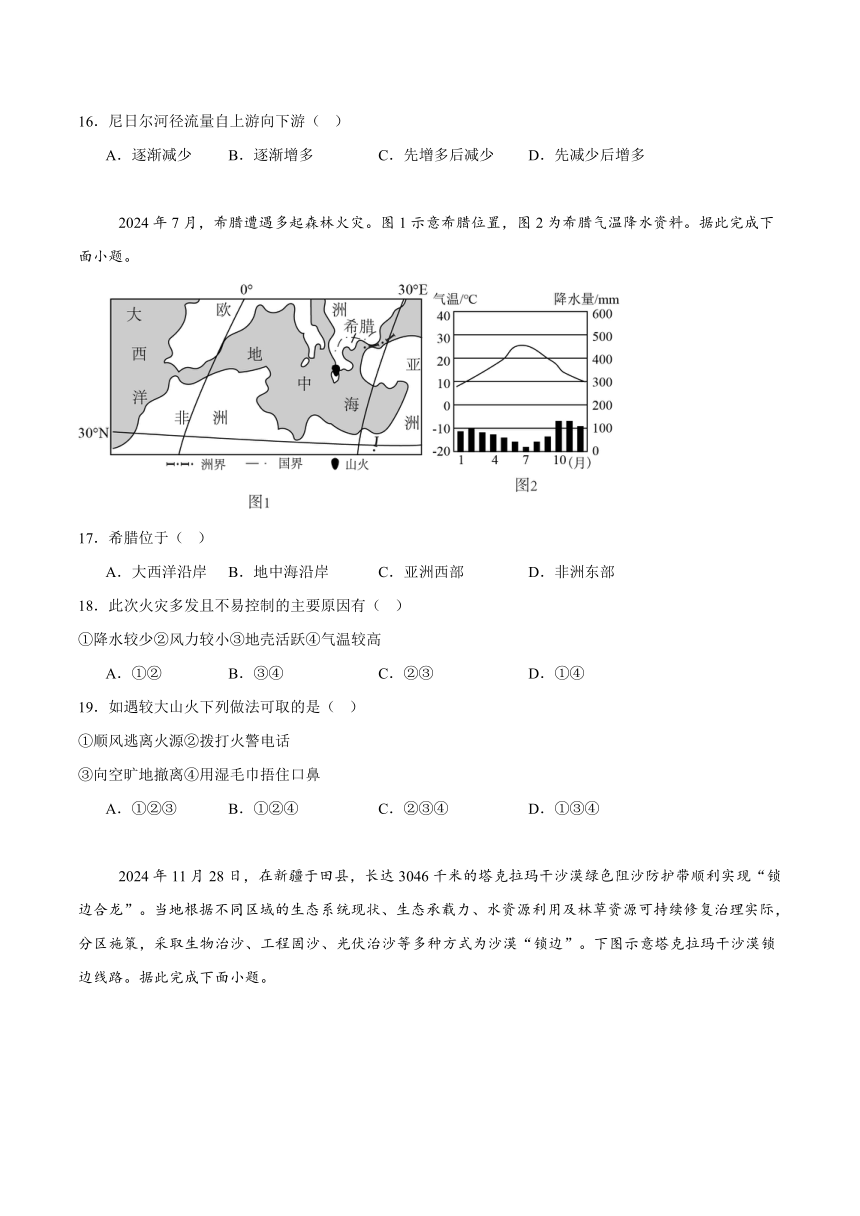 16．尼日尔河径流量自上游向下游（ ）

A．逐渐减少　B．逐渐增多　C．先增多后减少　D．先减少后增多

2024 年 7 月，希腊遭遇多起森林火灾。图 1 示意希腊位置，图 2 为希腊气温降水资料。据此完成下面小题。

0°　30°E　大　西　洋　欧　洲　希腊　地　中　海　亚　洲　非　洲　30°N　洲界　国界　山火

图1

气温/°C　降水量/mm　40　30　20　10　0　-10　-20　600　500　400　300　200　100　0　1　4　7　10 (月)

图2

17．希腊位于（ ）

A．大西洋沿岸　B．地中海沿岸　C．亚洲西部　D．非洲东部

18．此次火灾多发且不易控制的主要原因有（ ）

①降水较少②风力较小③地壳活跃④气温较高

A．①②　B．③④　C．②③　D．①④

19．如遇较大山火下列做法可取的是（ ）

①顺风逃离火源②拨打火警电话

③向空旷地撤离④用湿毛巾捂住口鼻

A．①②③　B．①②④　C．②③④　D．①③④

2024 年 11 月 28 日，在新疆于田县，长达 3046 千米的塔克拉玛干沙漠绿色阻沙防护带顺利实现“锁边合龙”。当地根据不同区域的生态系统现状、生态承载力、水资源利用及林草资源可持续修复治理实际，分区施策，采取生物治沙、工程固沙、光伏治沙等多种方式为沙漠“锁边”。下图示意塔克拉玛干沙漠锁边线路。据此完成下面小题。